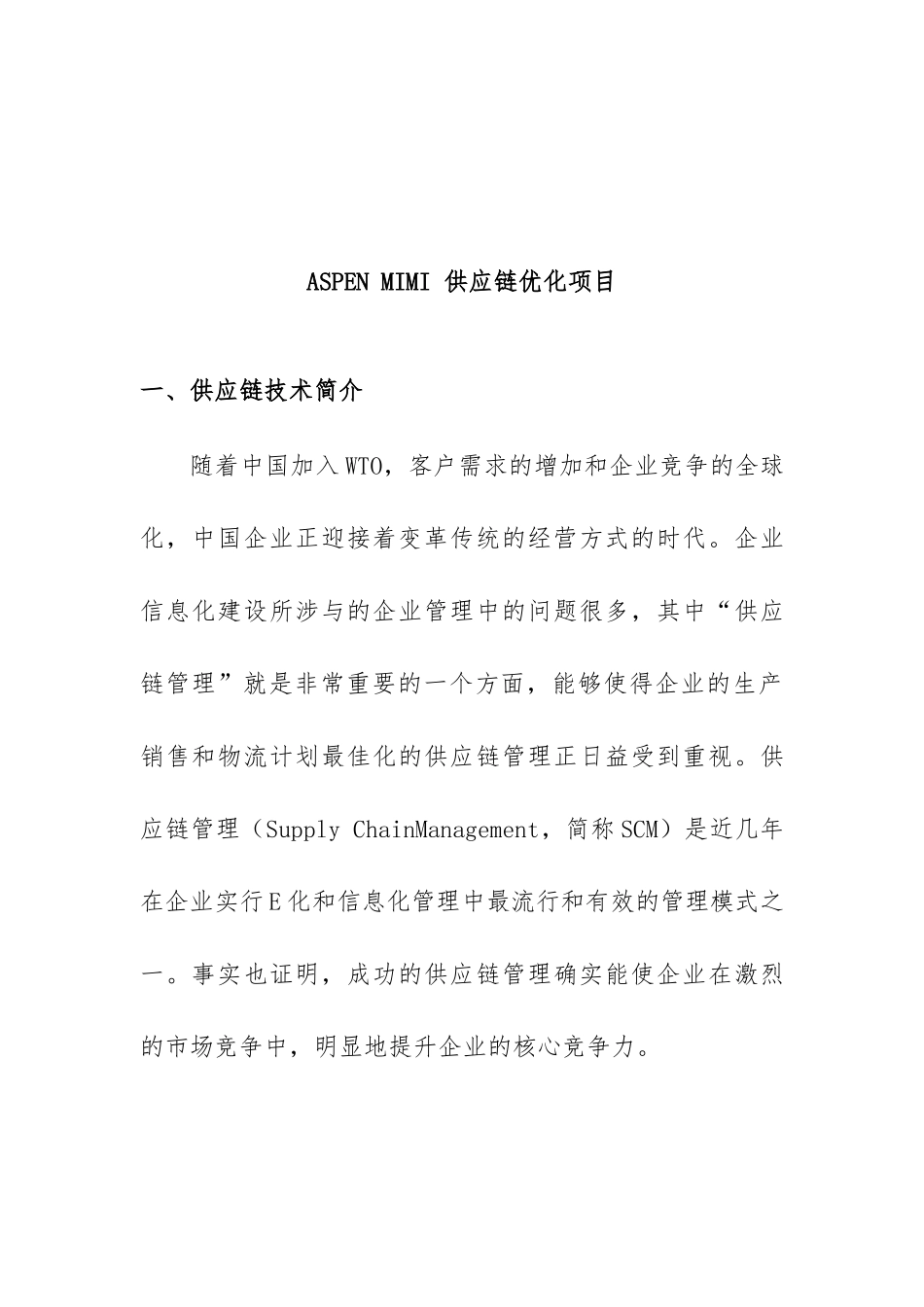 ASPEN MIMI 供应链优化项目

一、供应链技术简介

随着中国加入WTO，客户需求的增加和企业竞争的全球化，中国企业正迎接着变革传统的经营方式的时代。企业信息化建设所涉与的企业管理中的问题很多，其中“供应链管理”就是非常重要的一个方面，能够使得企业的生产销售和物流计划最佳化的供应链管理正日益受到重视。供应链管理（Supply ChainManagement，简称SCM）是近几年在企业实行E化和信息化管理中最流行和有效的管理模式之一。事实也证明，成功的供应链管理确实能使企业在激烈的市场竞争中，明显地提升企业的核心竞争力。